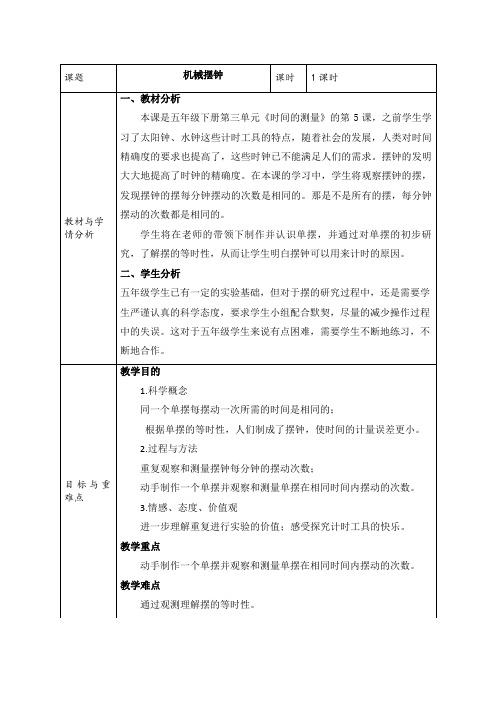 | 课题 | 机械摆钟 | 课时 | 1 课时 |
|---|---|---|---|
| 教材与学情分析 | 一、教材分析<br>本课是五年级下册第三单元《时间的测量》的第 5 课，之前学生学习了太阳钟、水钟这些计时工具的特点，随着社会的发展，人类对时间精确度的要求也提高了，这些时钟已不能满足人们的需求。摆钟的发明大大地提高了时钟的精确度。在本课的学习中，学生将观察摆钟的摆，发现摆钟的摆每分钟摆动的次数是相同的。那是不是所有的摆，每分钟摆动的次数都是相同的。<br>学生将在老师的带领下制作并认识单摆，并通过对单摆的初步研究，了解摆的等时性，从而让学生明白摆钟可以用来计时的原因。<br>二、学生分析<br>五年级学生已有一定的实验基础，但对于摆的研究过程中，还是需要学生严谨认真的科学态度，要求学生小组配合默契，尽量的减少操作过程中的失误。这对于五年级学生来说有点困难，需要学生不断地练习，不断地合作。 | | |
| 目标与重难点 | 教学目的<br>1.科学概念<br>同一个单摆每摆动一次所需的时间是相同的；<br>根据单摆的等时性，人们制成了摆钟，使时间的计量误差更小。<br>2.过程与方法<br>重复观察和测量摆钟每分钟的摆动次数；<br>动手制作一个单摆并观察和测量单摆在相同时间内摆动的次数。<br>3.情感、态度、价值观<br>进一步理解重复进行实验的价值；感受探究计时工具的快乐。<br>教学重点<br>动手制作一个单摆并观察和测量单摆在相同时间内摆动的次数。<br>教学难点<br>通过观测理解摆的等时性。 | | |